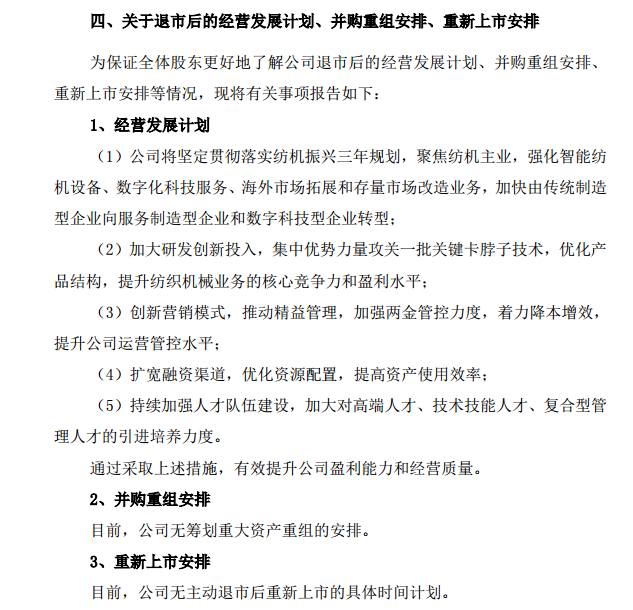 四、关于退市后的经营发展计划、并购重组安排、重新上市安排

为保证全体股东更好地了解公司退市后的经营发展计划、并购重组安排、重新上市安排等情况，现将有关事项报告如下：

1、经营发展计划

（1）公司将坚定贯彻落实纺机振兴三年规划，聚焦纺机主业，强化智能纺机设备、数字化科技服务、海外市场拓展和存量市场改造业务，加快由传统制造型企业向服务制造型企业和数字科技型企业转型；

（2）加大研发创新投入，集中优势力量攻关一批关键卡脖子技术，优化产品结构，提升纺织机械业务的核心竞争力和盈利水平；

（3）创新营销模式，推动精益管理，加强两金管控力度，着力降本增效，提升公司运营管控水平；

（4）扩宽融资渠道，优化资源配置，提高资产使用效率；

（5）持续加强人才队伍建设，加大对高端人才、技术技能人才、复合型管理人才的引进培养力度。

通过采取上述措施，有效提升公司盈利能力和经营质量。

2、并购重组安排

目前，公司无筹划重大资产重组的安排。

3、重新上市安排

目前，公司无主动退市后重新上市的具体时间计划。